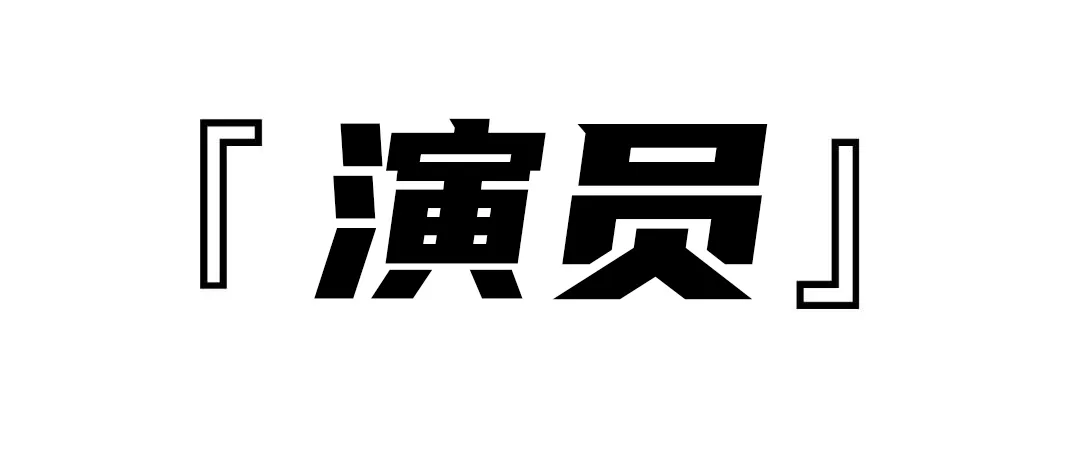 『演员』